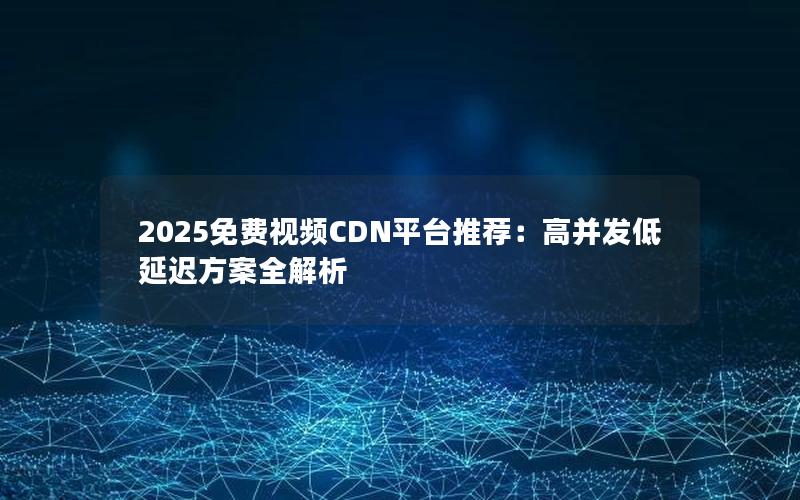 2025免费视频CDN平台推荐：高并发低延迟方案全解析